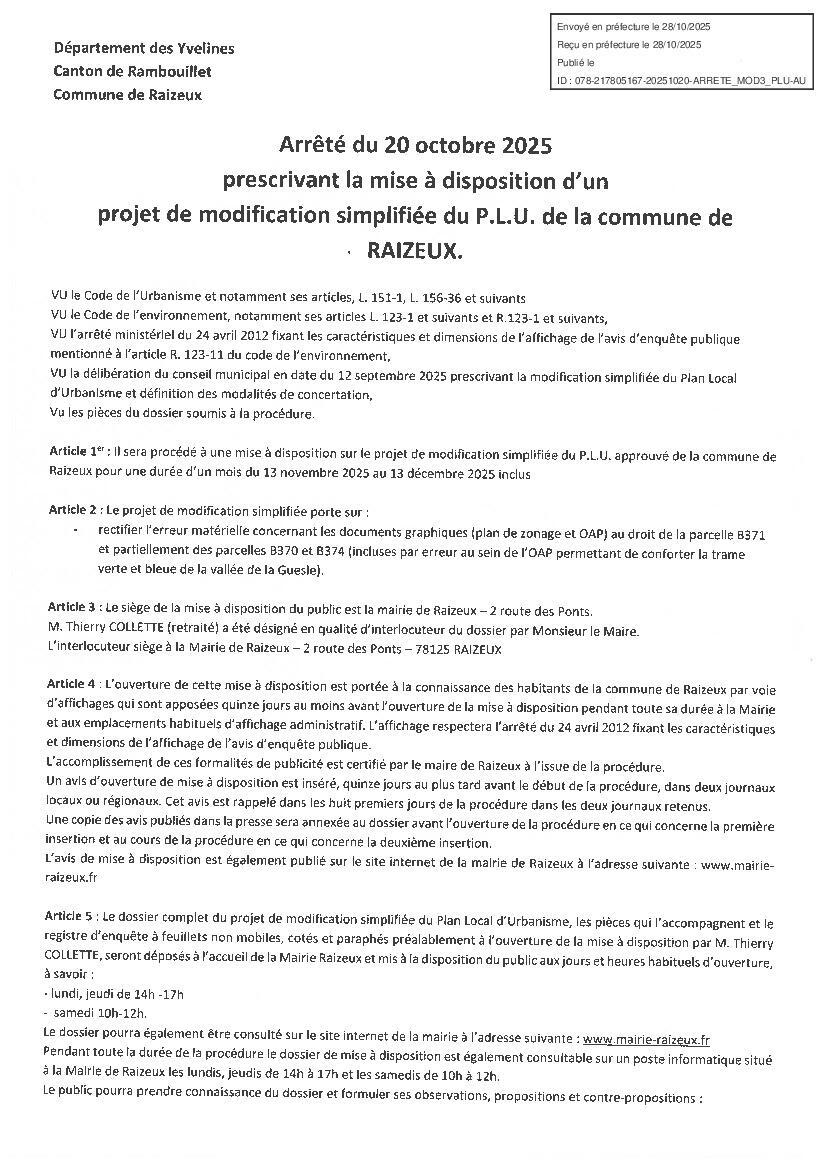 Envoyé en préfecture le 28/10/2025
Reçu en préfecture le 28/10/2025
Publié le
ID : 078-217805167-20251020-ARRETE_MOD3_PLU-AU

Département des Yvelines
Canton de Rambouillet
Commune de Raizeux

Arrêté du 20 octobre 2025
prescrivant la mise à disposition d'un
projet de modification simplifiée du P.L.U. de la commune de
RAIZEUX.

VU le Code de l'Urbanisme et notamment ses articles, L. 151-1, L. 156-36 et suivants
VU le Code de l'environnement, notamment ses articles L. 123-1 et suivants et R.123-1 et suivants,
VU l'arrêté ministériel du 24 avril 2012 fixant les caractéristiques et dimensions de l'affichage de l'avis d'enquête publique mentionné à l'article R. 123-11 du code de l'environnement,
VU la délibération du conseil municipal en date du 12 septembre 2025 prescrivant la modification simplifiée du Plan Local d'Urbanisme et définition des modalités de concertation,
Vu les pièces du dossier soumis à la procédure.

Article 1er : Il sera procédé à une mise à disposition sur le projet de modification simplifiée du P.L.U. approuvé de la commune de Raizeux pour une durée d'un mois du 13 novembre 2025 au 13 décembre 2025 inclus

Article 2 : Le projet de modification simplifiée porte sur :
- rectifier l'erreur matérielle concernant les documents graphiques (plan de zonage et OAP) au droit de la parcelle B371 et partiellement des parcelles B370 et B374 (incluses par erreur au sein de l'OAP permettant de conforter la trame verte et bleue de la vallée de la Guesle).

Article 3 : Le siège de la mise à disposition du public est la mairie de Raizeux – 2 route des Ponts.
M. Thierry COLLETTE (retraité) a été désigné en qualité d'interlocuteur du dossier par Monsieur le Maire.
L'interlocuteur siège à la Mairie de Raizeux – 2 route des Ponts – 78125 RAIZEUX

Article 4 : L'ouverture de cette mise à disposition est portée à la connaissance des habitants de la commune de Raizeux par voie d'affichages qui sont apposées quinze jours au moins avant l'ouverture de la mise à disposition pendant toute sa durée à la Mairie et aux emplacements habituels d'affichage administratif. L'affichage respectera l'arrêté du 24 avril 2012 fixant les caractéristiques et dimensions de l'affichage de l'avis d'enquête publique.
L'accomplissement de ces formalités de publicité est certifié par le maire de Raizeux à l'issue de la procédure.
Un avis d'ouverture de mise à disposition est inséré, quinze jours au plus tard avant le début de la procédure, dans deux journaux locaux ou régionaux. Cet avis est rappelé dans les huit premiers jours de la procédure dans les deux journaux retenus.
Une copie des avis publiés dans la presse sera annexée au dossier avant l'ouverture de la procédure en ce qui concerne la première insertion et au cours de la procédure en ce qui concerne la deuxième insertion.
L'avis de mise à disposition est également publié sur le site internet de la mairie de Raizeux à l'adresse suivante : www.mairie-raizeux.fr

Article 5 : Le dossier complet du projet de modification simplifiée du Plan Local d'Urbanisme, les pièces qui l'accompagnent et le registre d'enquête à feuillets non mobiles, cotés et paraphés préalablement à l'ouverture de la mise à disposition par M. Thierry COLLETTE, seront déposés à l'accueil de la Mairie Raizeux et mis à la disposition du public aux jours et heures habituels d'ouverture, à savoir :
- lundi, jeudi de 14h -17h
- samedi 10h-12h.
Le dossier pourra également être consulté sur le site internet de la mairie à l'adresse suivante : www.mairie-raizeux.fr
Pendant toute la durée de la procédure le dossier de mise à disposition est également consultable sur un poste informatique situé à la Mairie de Raizeux les lundis, jeudis de 14h à 17h et les samedis de 10h à 12h.
Le public pourra prendre connaissance du dossier et formuler ses observations, propositions et contre-propositions :